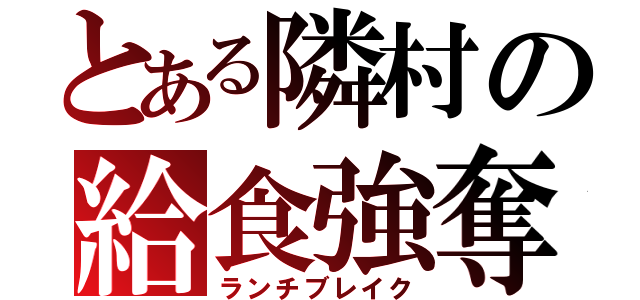 とある隣村の
給食強奪
ランチブレイク